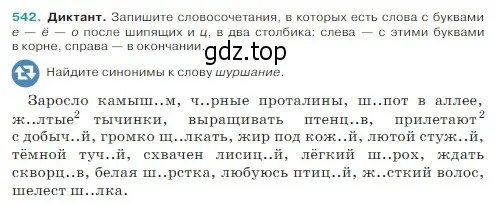 542. Диктант. Запишите словосочетания, в которых есть слова с буквами е — ё — о после шипящих и ц, в два столбика: слева — с этими буквами в корне, справа — в окончании.

gdz.top

Найдите синонимы к слову шуршание.

Заросло камыш..м, ч..рные проталины, ш..пот в аллее, ж..лтые$^2$ тычинки, выращивать птенц..в, прилетают$^2$ с добыч..й, громко щ..лкать, жир под кож..й, лютой стуж..й, тёмной туч..й, схвачен лисиц..й, лёгкий ш..рох, ждать скворц..в, белая ш..рстка, любуюсь птиц..й, ж..сткий волос, шелест ш..лка.